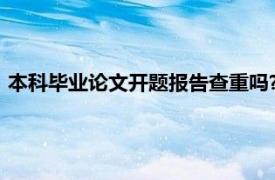 本科毕业论文开题报告查重吗？